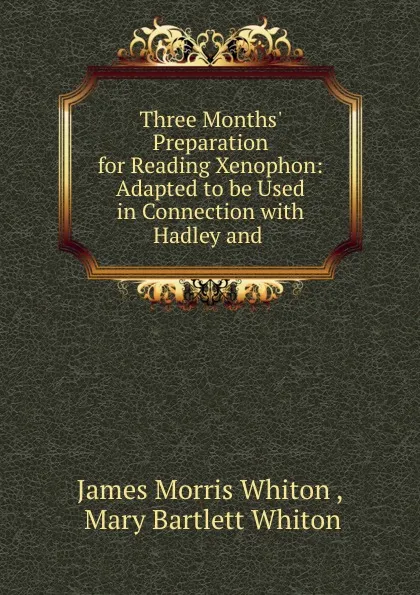 Three Months' Preparation for Reading Xenophon: Adapted to be Used in Connection with Hadley and

James Morris Whiton , Mary Bartlett Whiton